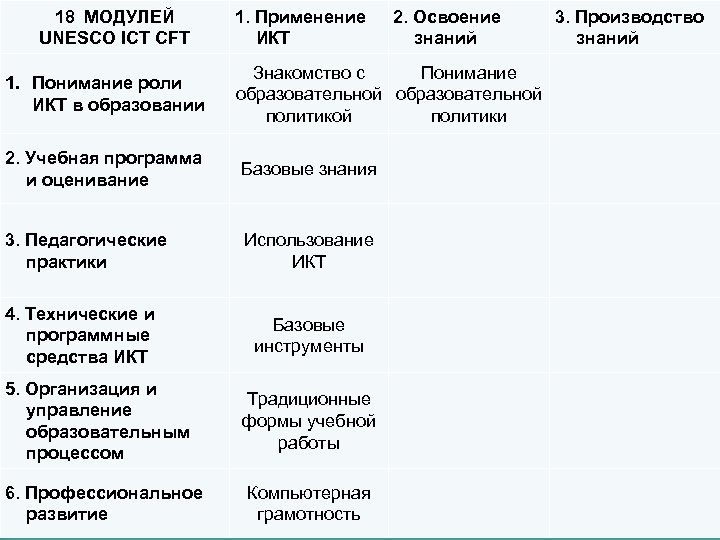 | 18 МОДУЛЕЙ UNESCO ICT CFT | 1. Применение ИКТ | 2. Освоение знаний | 3. Производство знаний |
|---|---|---|---|
| 1. Понимание роли ИКТ в образовании | Знакомство с образовательной политикой | Понимание образовательной политики | |
| 2. Учебная программа и оценивание | Базовые знания | | |
| 3. Педагогические практики | Использование ИКТ | | |
| 4. Технические и программные средства ИКТ | Базовые инструменты | | |
| 5. Организация и управление образовательным процессом | Традиционные формы учебной работы | | |
| 6. Профессиональное развитие | Компьютерная грамотность | | |